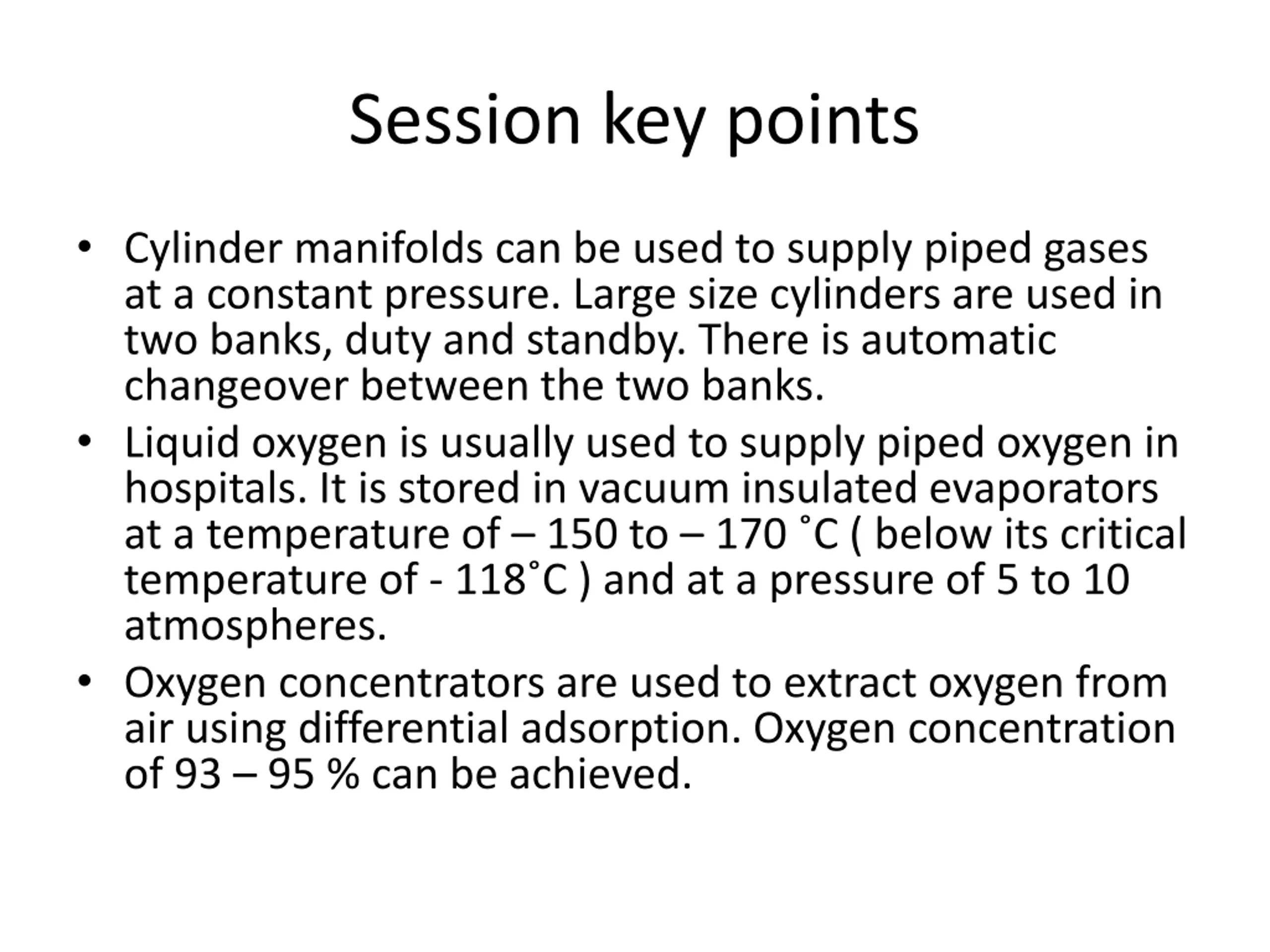 Session key points

• Cylinder manifolds can be used to supply piped gases at a constant pressure. Large size cylinders are used in two banks, duty and standby. There is automatic changeover between the two banks.
• Liquid oxygen is usually used to supply piped oxygen in hospitals. It is stored in vacuum insulated evaporators at a temperature of – 150 to – 170 ˚C ( below its critical temperature of - 118˚C ) and at a pressure of 5 to 10 atmospheres.
• Oxygen concentrators are used to extract oxygen from air using differential adsorption. Oxygen concentration of 93 – 95 % can be achieved.